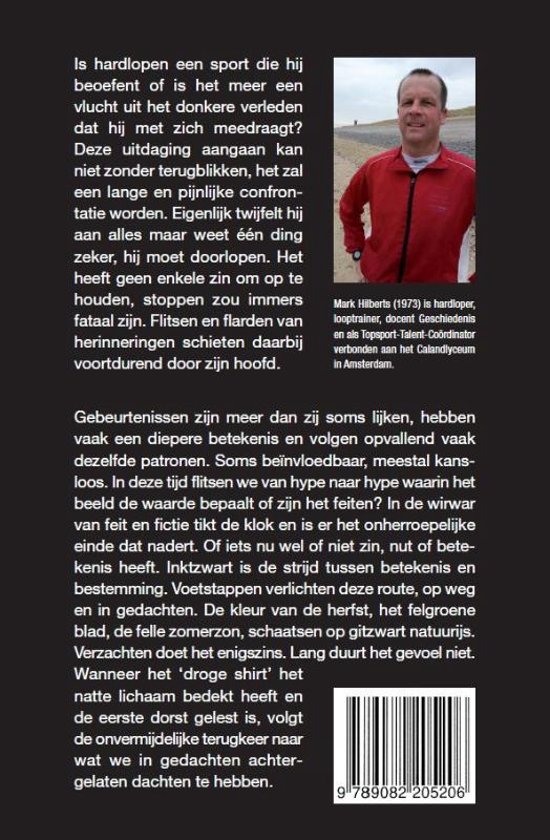 Is hardlopen een sport die hij beoefent of is het meer een vlucht uit het donkere verleden dat hij met zich meedraagt? Deze uitdaging aangaan kan niet zonder terugblikken, het zal een lange en pijnlijke confrontatie worden. Eigenlijk twijfelt hij aan alles maar weet één ding zeker, hij moet doorlopen. Het heeft geen enkele zin om op te houden, stoppen zou immers fataal zijn. Flitsen en flarden van herinneringen schieten daarbij voortdurend door zijn hoofd.

Mark Hilberts (1973) is hardloper, looptrainer, docent Geschiedenis en als Topsport-Talent-Coördinator verbonden aan het Calandlyceum in Amsterdam.

Gebeurtenissen zijn meer dan zij soms lijken, hebben vaak een diepere betekenis en volgen opvallend vaak dezelfde patronen. Soms beïnvloedbaar, meestal kansloos. In deze tijd flitsen we van hype naar hype waarin het beeld de waarde bepaalt of zijn het feiten? In de wirwar van feit en fictie tikt de klok en is er het onherroepelijke einde dat nadert. Of iets nu wel of niet zin, nut of betekenis heeft. Inktzwart is de strijd tussen betekenis en bestemming. Voetstappen verlichten deze route, op weg en in gedachten. De kleur van de herfst, het felgroene blad, de felle zomerzon, schaatsen op gitzwart natuurijs. Verzachten doet het enigszins. Lang duurt het gevoel niet. Wanneer het 'droge shirt' het natte lichaam bedekt heeft en de eerste dorst gelest is, volgt de onvermijdelijke terugkeer naar wat we in gedachten achtergelaten dachten te hebben.

9 789082 205206